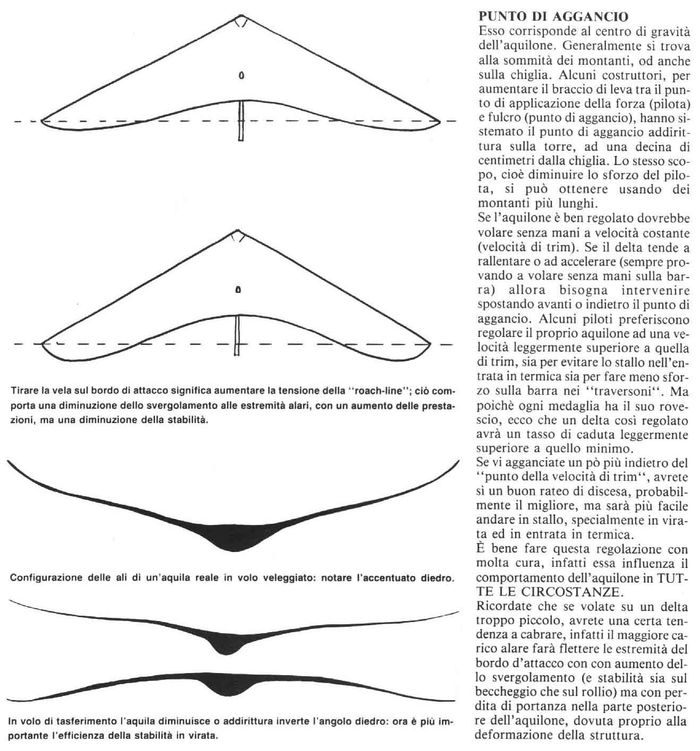 Tirare la vela sul bordo di attacco significa aumentare la tensione della "roach-line"; ciò comporta una diminuzione dello svergolamento alle estremità alari, con un aumento delle prestazioni, ma una diminuzione della stabilità.

Configurazione delle ali di un'aquila reale in volo veleggiato: notare l'accentuato diedro.

In volo di tasferimento l'aquila diminuisce o addirittura inverte l'angolo diedro: ora è più importante l'efficienza della stabilità in virata.

PUNTO DI AGGANCIO
Esso corrisponde al centro di gravità dell'aquilone. Generalmente si trova alla sommità dei montanti, od anche sulla chiglia. Alcuni costruttori, per aumentare il braccio di leva tra il punto di applicazione della forza (pilota) e fulcro (punto di aggancio), hanno sistemato il punto di aggancio addirittura sulla torre, ad una decina di centimetri dalla chiglia. Lo stesso scopo, cioè diminuire lo sforzo del pilota, si può ottenere usando dei montanti più lunghi.
Se l'aquilone è ben regolato dovrebbe volare senza mani a velocità costante (velocità di trim). Se il delta tende a rallentare o ad accelerare (sempre provando a volare senza mani sulla barra) allora bisogna intervenire spostando avanti o indietro il punto di aggancio. Alcuni piloti preferiscono regolare il proprio aquilone ad una velocità leggermente superiore a quella di trim, sia per evitare lo stallo nell'entrata in termica sia per fare meno sforzo sulla barra nei "traversoni". Ma poichè ogni medaglia ha il suo rovescio, ecco che un delta così regolato avrà un tasso di caduta leggermente superiore a quello minimo.
Se vi agganciate un pò più indietro del "punto della velocità di trim", avrete sì un buon rateo di discesa, probabilmente il migliore, ma sarà più facile andare in stallo, specialmente in virata ed in entrata in termica.
È bene fare questa regolazione con molta cura, infatti essa influenza il comportamento dell'aquilone in TUTTE LE CIRCOSTANZE.
Ricordate che se volate su un delta troppo piccolo, avrete una certa tendenza a cabrare, infatti il maggiore carico alare farà flettere le estremità del bordo d'attacco con con aumento dello svergolamento (e stabilità sia sul beccheggio che sul rollio) ma con perdita di portanza nella parte posteriore dell'aquilone, dovuta proprio alla deformazione della struttura.